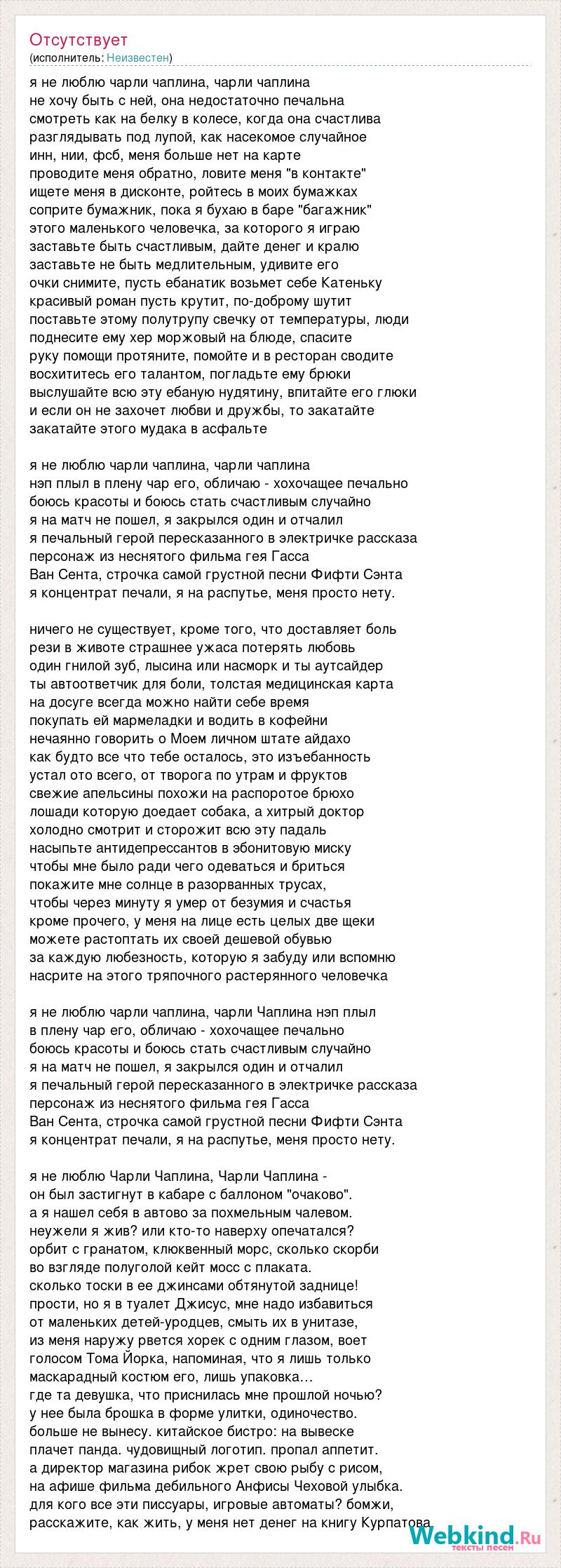 Отсутствует
(исполнитель: Неизвестен)

я не люблю чарли чаплина, чарли чаплина
не хочу быть с ней, она недостаточно печальна
смотреть как на белку в колесе, когда она счастлива
разглядывать под лупой, как насекомое случайное
инн, нии, фсб, меня больше нет на карте
проводите меня обратно, ловите меня "в контакте"
ищете меня в дисконте, ройтесь в моих бумажках
соприте бумажник, пока я бухаю в баре "багажник"
этого маленького человечка, за которого я играю
заставьте быть счастливым, дайте денег и кралю
заставьте не быть медлительным, удивите его
очки снимите, пусть ебанатик возьмет себе Катеньку
красивый роман пусть крутит, по-доброму шутит
поставьте этому полутрупу свечку от температуры, люди
поднесите ему хер моржовый на блюде, спасите
руку помощи протяните, помойте и в ресторан сводите
восхититесь его талантом, погладьте ему брюки
выслушайте всю эту ебаную нудятину, впитайте его глюки
и если он не захочет любви и дружбы, то закатайте
закатайте этого мудака в асфальте

я не люблю чарли чаплина, чарли чаплина
нэп плыл в плену чар его, обличаю - хохочащее печально
боюсь красоты и боюсь стать счастливым случайно
я на матч не пошел, я закрылся один и отчалил
я печальный герой пересказанного в электричке рассказа
персонаж из неснятого фильма гея Гасса
Ван Сента, строчка самой грустной песни Фифти Сэнта
я концентрат печали, я на распутье, меня просто нету.

ничего не существует, кроме того, что доставляет боль
рези в животе страшнее ужаса потерять любовь
один гнилой зуб, лысина или насморк и ты аутсайдер
ты автоответчик для боли, толстая медицинская карта
на досуге всегда можно найти себе время
покупать ей мармеладки и водить в кофейни
нечаянно говорить о Моем личном штате айдахо
как будто все что тебе осталось, это изъебанность
устал ото всего, от творога по утрам и фруктов
свежие апельсины похожи на распоротое брюхо
лошади которую доедает собака, а хитрый доктор
холодно смотрит и сторожит всю эту падаль
насыпьте антидепрессантов в эбонитовую миску
чтобы мне было ради чего одеваться и бриться
покажите мне солнце в разорванных трусах,
чтобы через минуту я умер от безумия и счастья
кроме прочего, у меня на лице есть целых две щеки
можете растоптать их своей дешевой обувью
за каждую любезность, которую я забуду или вспомню
насрите на этого тряпочного растерянного человечка

я не люблю чарли чаплина, чарли Чаплина нэп плыл
в плену чар его, обличаю - хохочащее печально
боюсь красоты и боюсь стать счастливым случайно
я на матч не пошел, я закрылся один и отчалил
я печальный герой пересказанного в электричке рассказа
персонаж из неснятого фильма гея Гасса
Ван Сента, строчка самой грустной песни Фифти Сэнта
я концентрат печали, я на распутье, меня просто нету.

я не люблю Чарли Чаплина, Чарли Чаплина -
он был застигнут в кабаре с баллоном "очаково".
а я нашел себя в автово за похмельным чалевом.
неужели я жив? или кто-то наверху опечатался?
орбит с гранатом, клюквенный морс, сколько скорби
во взгляде полуголой кейт мосс с плаката.
сколько тоски в ее джинсами обтянутой заднице!
прости, но я в туалет Джисус, мне надо избавиться
от маленьких детей-уродцев, смыть их в унитазе,
из меня наружу рвется хорек с одним глазом, воет
голосом Тома Йорка, напоминая, что я лишь только
маскарадный костюм его, лишь упаковка...
где та девушка, что приснилась мне прошлой ночью?
у нее была брошка в форме улитки, одиночество.
больше не вынесу. китайское бистро: на вывеске
плачет панда. чудовищный логотип. пропал аппетит.
а директор магазина рибок жрет свою рыбу с рисом,
на афише фильма дебильного Анфисы Чеховой улыбка.
для кого все эти писсуары, игровые автоматы? бомжи,
расскажите, как жить, у меня нет денег на книгу Курпатова

Webkind.Ru
тексты песен